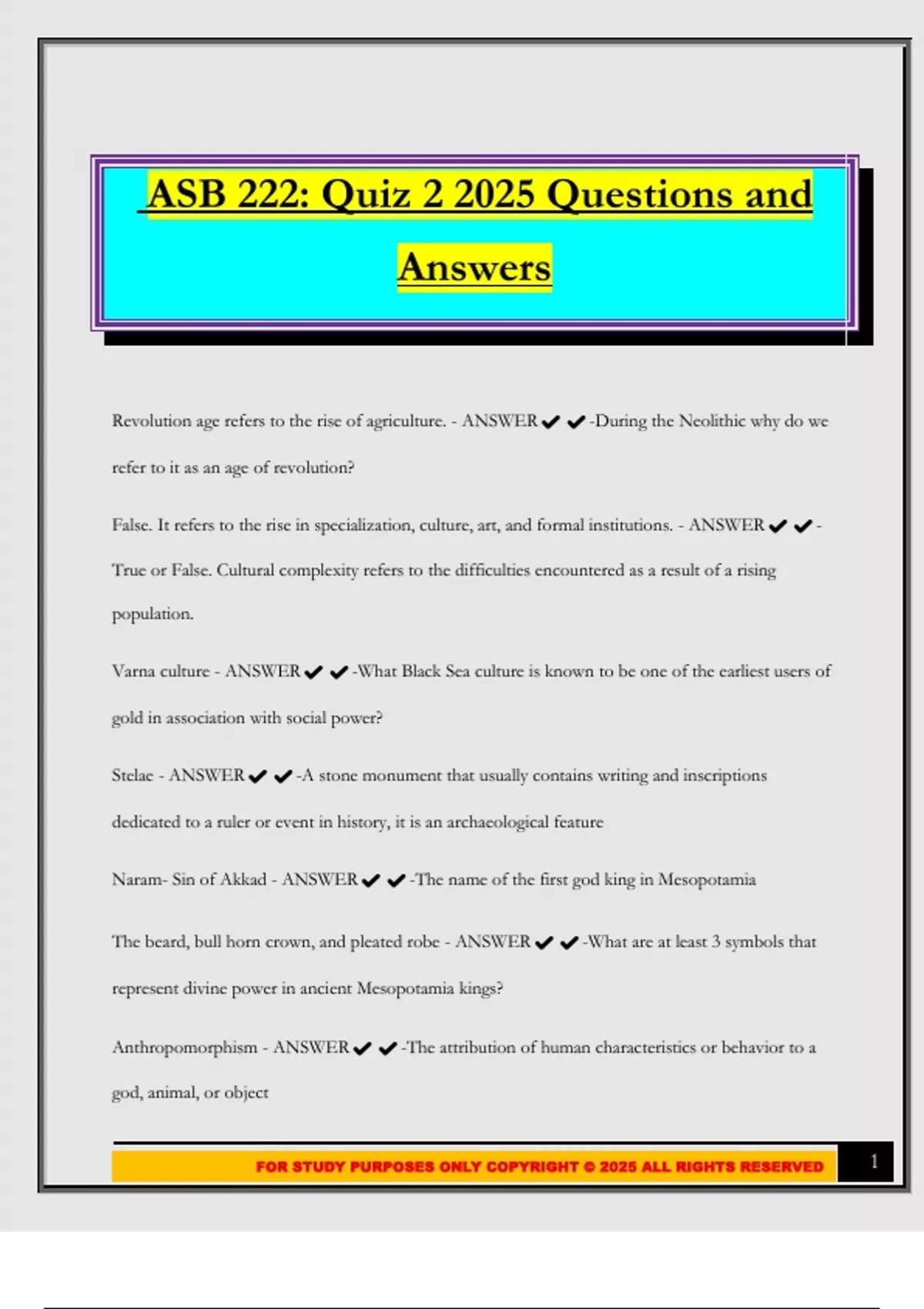 ASB 222: Quiz 2 2025 Questions and Answers

Revolution age refers to the rise of agriculture. - ANSWER✔✔-During the Neolithic why do we refer to it as an age of revolution?

False. It refers to the rise in specialization, culture, art, and formal institutions. - ANSWER✔✔-True or False. Cultural complexity refers to the difficulties encountered as a result of a rising population.

Varna culture - ANSWER✔✔-What Black Sea culture is known to be one of the earliest users of gold in association with social power?

Stelae - ANSWER✔✔-A stone monument that usually contains writing and inscriptions dedicated to a ruler or event in history, it is an archaeological feature

Naram- Sin of Akkad - ANSWER✔✔-The name of the first god king in Mesopotamia

The beard, bull horn crown, and pleated robe - ANSWER✔✔-What are at least 3 symbols that represent divine power in ancient Mesopotamia kings?

Anthropomorphism - ANSWER✔✔-The attribution of human characteristics or behavior to a god, animal, or object

FOR STUDY PURPOSES ONLY COPYRIGHT © 2025 ALL RIGHTS RESERVED 1